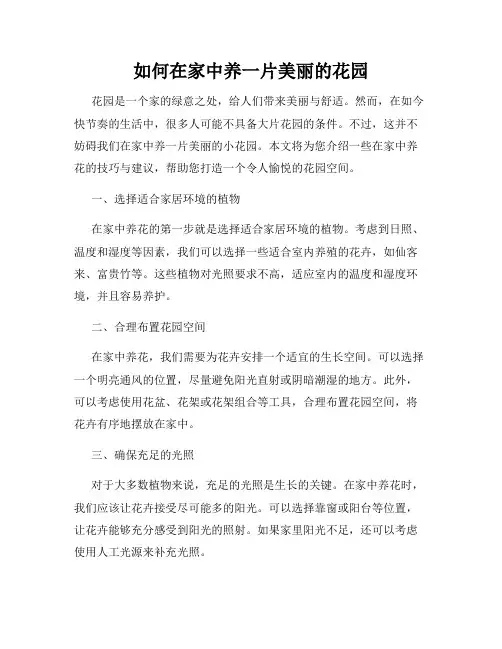 如何在家中养一片美丽的花园

花园是一个家的绿意之处，给人们带来美丽与舒适。然而，在如今快节奏的生活中，很多人可能不具备大片花园的条件。不过，这并不妨碍我们在家中养一片美丽的小花园。本文将为您介绍一些在家中养花的技巧与建议，帮助您打造一个令人愉悦的花园空间。

一、选择适合家居环境的植物

在家中养花的第一步就是选择适合家居环境的植物。考虑到日照、温度和湿度等因素，我们可以选择一些适合室内养殖的花卉，如仙客来、富贵竹等。这些植物对光照要求不高，适应室内的温度和湿度环境，并且容易养护。

二、合理布置花园空间

在家中养花，我们需要为花卉安排一个适宜的生长空间。可以选择一个明亮通风的位置，尽量避免阳光直射或阴暗潮湿的地方。此外，可以考虑使用花盆、花架或花架组合等工具，合理布置花园空间，将花卉有序地摆放在家中。

三、确保充足的光照

对于大多数植物来说，充足的光照是生长的关键。在家中养花时，我们应该让花卉接受尽可能多的阳光。可以选择靠窗或阳台等位置，让花卉能够充分感受到阳光的照射。如果家里阳光不足，还可以考虑使用人工光源来补充光照。